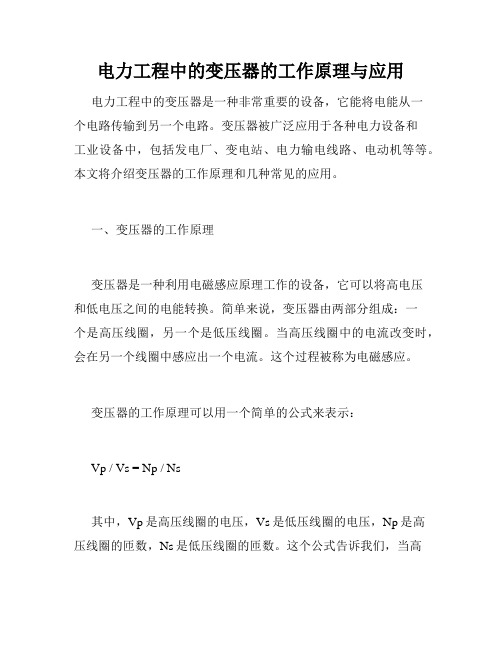 电力工程中的变压器的工作原理与应用

电力工程中的变压器是一种非常重要的设备，它能将电能从一个电路传输到另一个电路。变压器被广泛应用于各种电力设备和工业设备中，包括发电厂、变电站、电力输电线路、电动机等等。本文将介绍变压器的工作原理和几种常见的应用。

一、变压器的工作原理

变压器是一种利用电磁感应原理工作的设备，它可以将高电压和低电压之间的电能转换。简单来说，变压器由两部分组成：一个是高压线圈，另一个是低压线圈。当高压线圈中的电流改变时，会在另一个线圈中感应出一个电流。这个过程被称为电磁感应。

变压器的工作原理可以用一个简单的公式来表示：

Vp / Vs = Np / Ns

其中，Vp 是高压线圈的电压，Vs 是低压线圈的电压，Np 是高压线圈的匝数，Ns 是低压线圈的匝数。这个公式告诉我们，当高